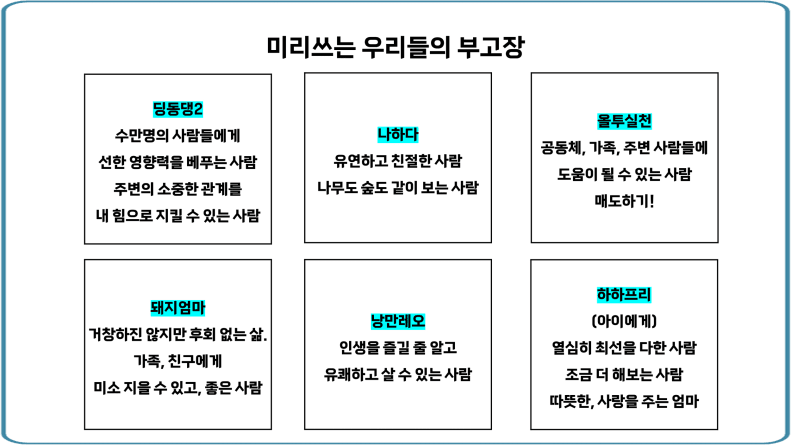 미리쓰는 우리들의 부고장

딩동댕2
수만명의 사람들에게
선한 영향력을 베푸는 사람
주변의 소중한 관계를
내 힘으로 지킬 수 있는 사람

나하다
유연하고 친절한 사람
나무도 숲도 같이 보는 사람

올투실천
공동체, 가족, 주변 사람들에
도움이 될 수 있는 사람
매도하기!

돼지엄마
거창하진 않지만 후회 없는 삶.
가족, 친구에게
미소 지을 수 있고, 좋은 사람

낭만레오
인생을 즐길 줄 알고
유쾌하고 살 수 있는 사람

하하프리
(아이에게)
열심히 최선을 다한 사람
조금 더 해보는 사람
따뜻한, 사랑을 주는 엄마